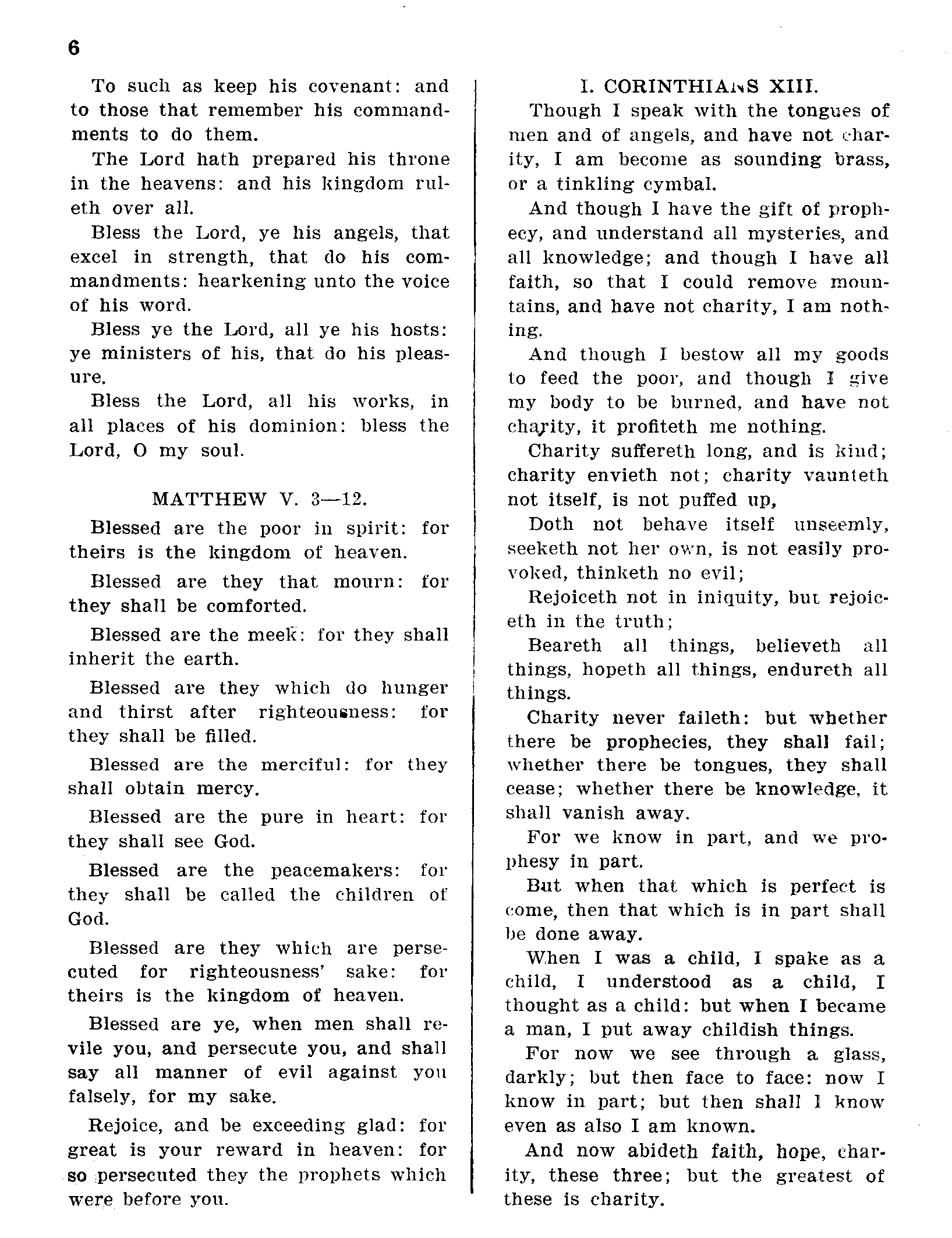 6

To such as keep his covenant: and to those that remember his commandments to do them.

The Lord hath prepared his throne in the heavens: and his kingdom ruleth over all.

Bless the Lord, ye his angels, that excel in strength, that do his commandments: hearkening unto the voice of his word.

Bless ye the Lord, all ye his hosts: ye ministers of his, that do his pleasure.

Bless the Lord, all his works, in all places of his dominion: bless the Lord, O my soul.

MATTHEW V. 3—12.

Blessed are the poor in spirit: for theirs is the kingdom of heaven.

Blessed are they that mourn: for they shall be comforted.

Blessed are the meek: for they shall inherit the earth.

Blessed are they which do hunger and thirst after righteousness: for they shall be filled.

Blessed are the merciful: for they shall obtain mercy.

Blessed are the pure in heart: for they shall see God.

Blessed are the peacemakers: for they shall be called the children of God.

Blessed are they which are persecuted for righteousness' sake: for theirs is the kingdom of heaven.

Blessed are ye, when men shall revile you, and persecute you, and shall say all manner of evil against you falsely, for my sake.

Rejoice, and be exceeding glad: for great is your reward in heaven: for so persecuted they the prophets which were before you.

I. CORINTHIANS XIII.

Though I speak with the tongues of men and of angels, and have not charity, I am become as sounding brass, or a tinkling cymbal.

And though I have the gift of prophecy, and understand all mysteries, and all knowledge; and though I have all faith, so that I could remove mountains, and have not charity, I am nothing.

And though I bestow all my goods to feed the poor, and though I give my body to be burned, and have not charity, it profiteth me nothing.

Charity suffereth long, and is kind; charity envieth not; charity vaunteth not itself, is not puffed up,

Doth not behave itself unseemly, seeketh not her own, is not easily provoked, thinketh no evil;

Rejoiceth not in iniquity, but rejoiceth in the truth;

Beareth all things, believeth all things, hopeth all things, endureth all things.

Charity never faileth: but whether there be prophecies, they shall fail; whether there be tongues, they shall cease; whether there be knowledge, it shall vanish away.

For we know in part, and we prophesy in part.

But when that which is perfect is come, then that which is in part shall be done away.

When I was a child, I spake as a child, I understood as a child, I thought as a child: but when I became a man, I put away childish things.

For now we see through a glass, darkly; but then face to face: now I know in part; but then shall I know even as also I am known.

And now abideth faith, hope, charity, these three; but the greatest of these is charity.